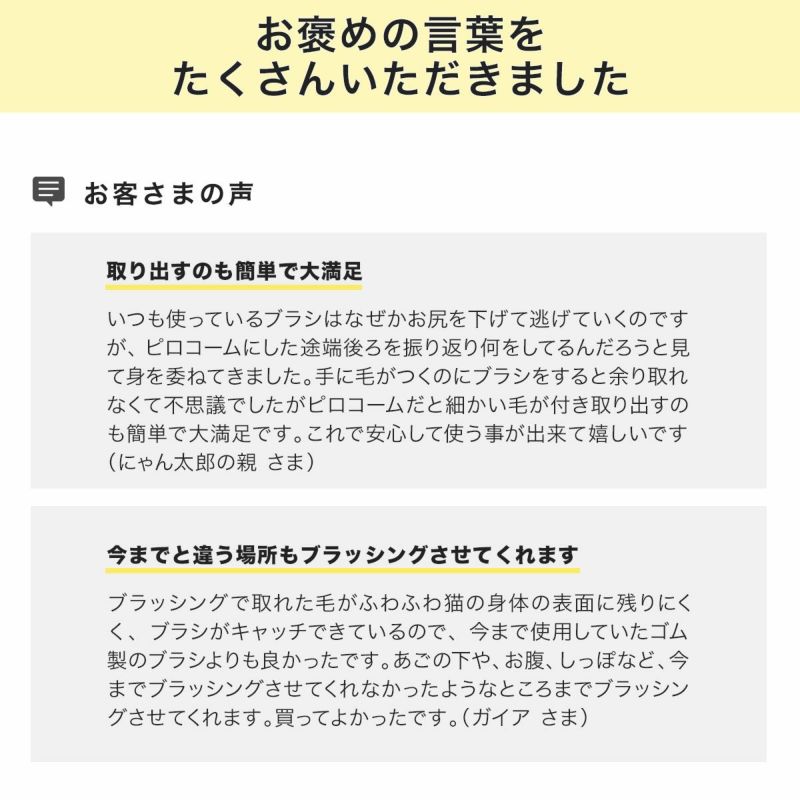 お褒めの言葉を
たくさんいただきました

お客さまの声

取り出すのも簡単で大満足

いつも使っているブラシはなぜかお尻を下げて逃げていくのですが、ピロコームにした途端後ろを振り返り何をしてるんだろうと見て身を委ねてきました。手に毛がつくのにブラシをすると余り取れなくて不思議でしたがピロコームだと細かい毛が付き取り出すのも簡単で大満足です。これで安心して使う事が出来て嬉しいです（にゃん太郎の親 さま）

今までと違う場所もブラッシングさせてくれます

ブラッシングで取れた毛がふわふわ猫の身体の表面に残りにくく、ブラシがキャッチできているので、今まで使用していたゴム製のブラシよりも良かったです。あごの下や、お腹、しっぽなど、今までブラッシングさせてくれなかったようなところまでブラッシングさせてくれます。買ってよかったです。（ガイア さま）